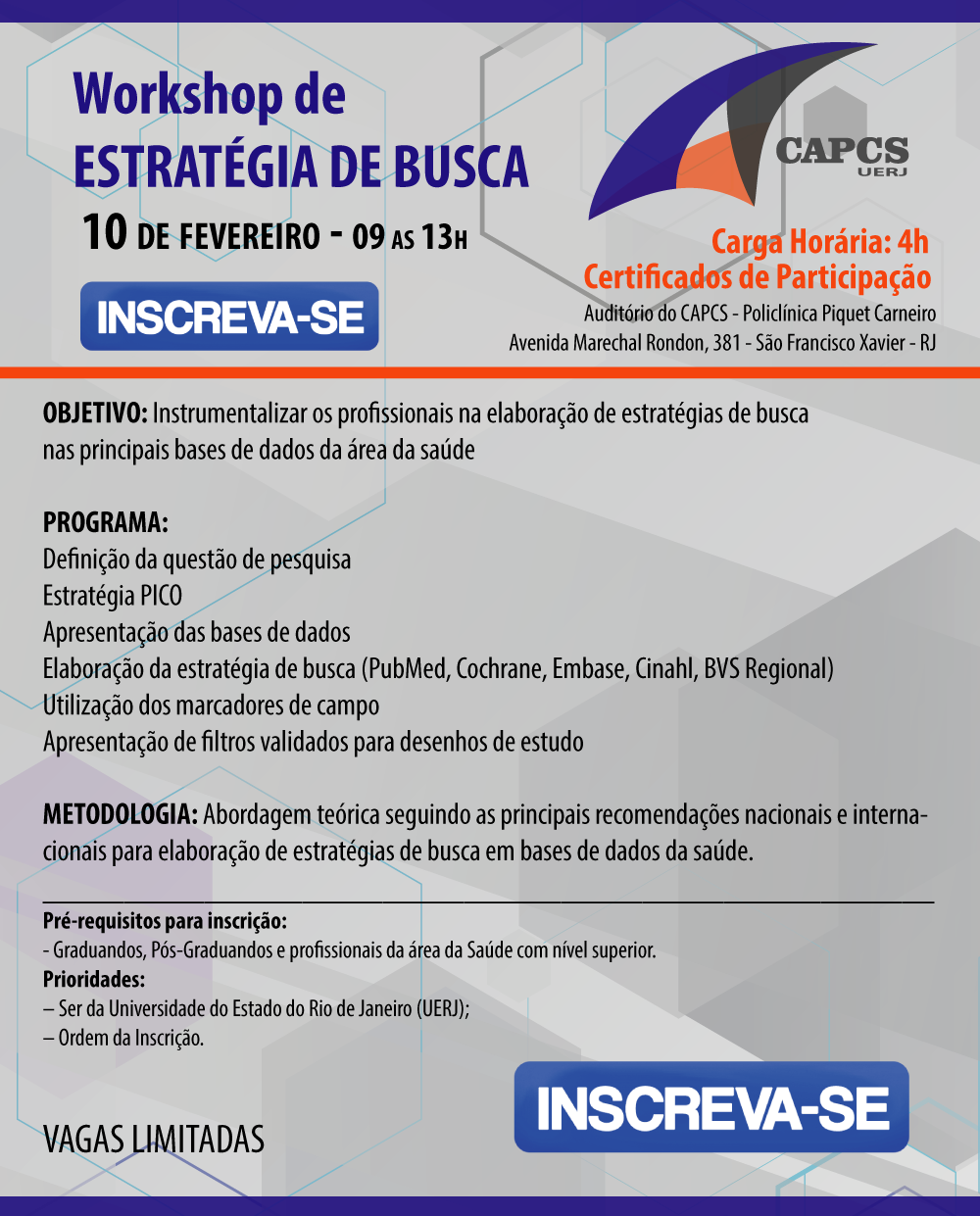 Workshop de
ESTRATÉGIA DE BUSCA
10 DE FEVEREIRO - 09 AS 13H

INSCREVA-SE

CAPCS
UERJ

Carga Horária: 4h
Certificados de Participação
Auditório do CAPCS - Policlínica Piquet Carneiro
Avenida Marechal Rondon, 381 - São Francisco Xavier - RJ

OBJETIVO: Instrumentalizar os profissionais na elaboração de estratégias de busca nas principais bases de dados da área da saúde

PROGRAMA:
Definição da questão de pesquisa
Estratégia PICO
Apresentação das bases de dados
Elaboração da estratégia de busca (PubMed, Cochrane, Embase, Cinahl, BVS Regional)
Utilização dos marcadores de campo
Apresentação de filtros validados para desenhos de estudo

METODOLOGIA: Abordagem teórica seguindo as principais recomendações nacionais e internacionais para elaboração de estratégias de busca em bases de dados da saúde.

Pré-requisitos para inscrição:
- Graduandos, Pós-Graduandos e profissionais da área da Saúde com nível superior.
Prioridades:
– Ser da Universidade do Estado do Rio de Janeiro (UERJ);
– Ordem da Inscrição.

VAGAS LIMITADAS

INSCREVA-SE